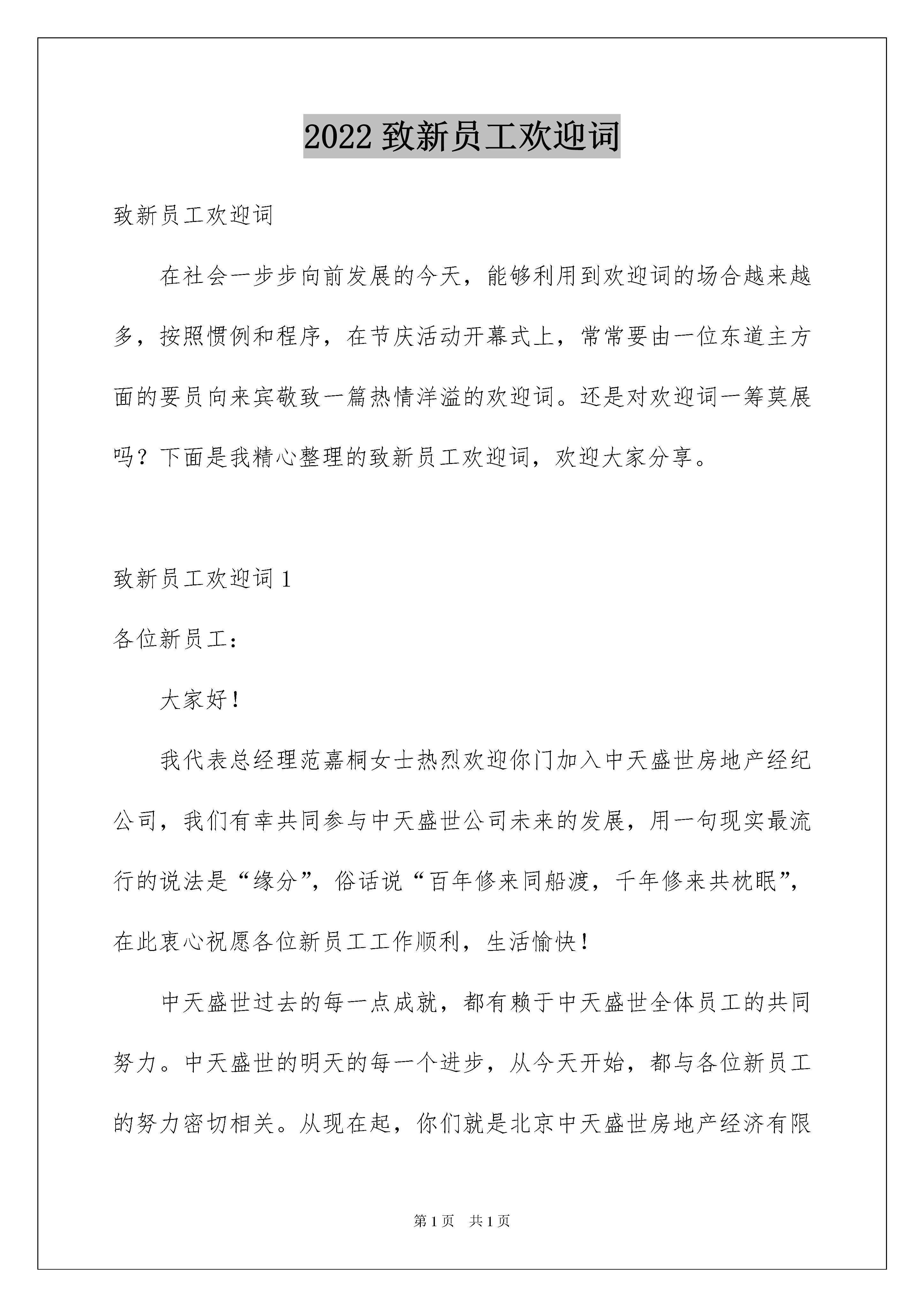 2022 致新员工欢迎词

致新员工欢迎词

在社会一步步向前发展的今天，能够利用到欢迎词的场合越来越多，按照惯例和程序，在节庆活动开幕式上，常常要由一位东道主方面的要员向来宾敬致一篇热情洋溢的欢迎词。还是对欢迎词一筹莫展吗？下面是我精心整理的致新员工欢迎词，欢迎大家分享。

致新员工欢迎词 1

各位新员工：

大家好！

我代表总经理范嘉桐女士热烈欢迎你门加入中天盛世房地产经纪公司，我们有幸共同参与中天盛世公司未来的发展，用一句现实最流行的说法是“缘分”，俗话说“百年修来同船渡，千年修来共枕眠”，在此衷心祝愿各位新员工工作顺利，生活愉快！

中天盛世过去的每一点成就，都有赖于中天盛世全体员工的共同努力。中天盛世的明天的每一个进步，从今天开始，都与各位新员工的努力密切相关。从现在起，你们就是北京中天盛世房地产经济有限

第 1 页　共 1 页